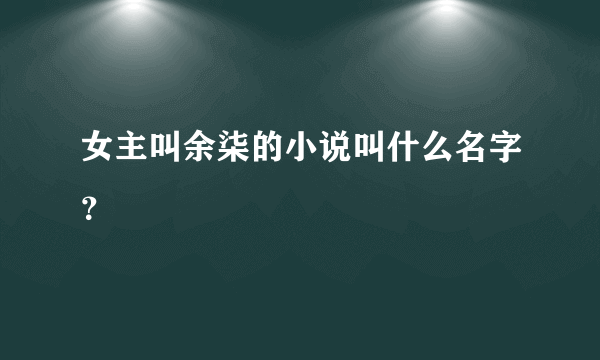 女主叫余柒的小说叫什么名字？